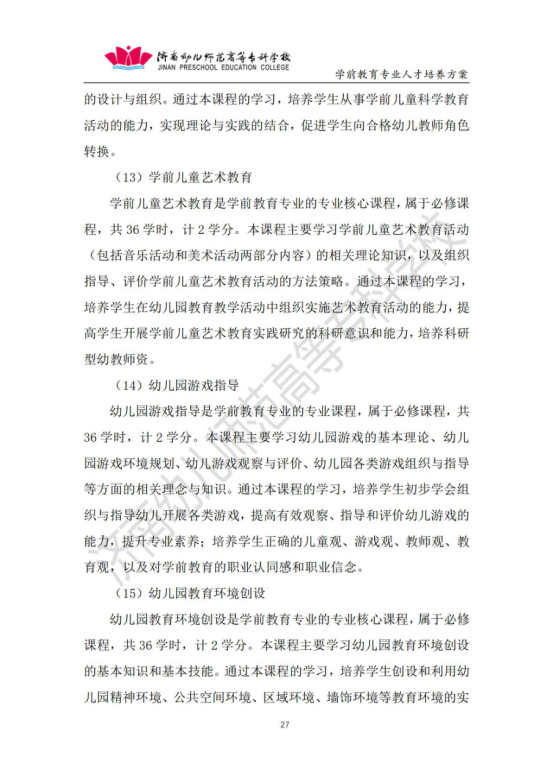 济南幼儿师范高等专科学校
JINAN PRESCHOOL EDUCATION COLLEGE

学前教育专业人才培养方案

的设计与组织。通过本课程的学习，培养学生从事学前儿童科学教育活动的能力，实现理论与实践的结合，促进学生向合格幼儿教师角色转换。

（13）学前儿童艺术教育

学前儿童艺术教育是学前教育专业的专业核心课程，属于必修课程，共 36 学时，计 2 学分。本课程主要学习学前儿童艺术教育活动（包括音乐活动和美术活动两部分内容）的相关理论知识，以及组织指导、评价学前儿童艺术教育活动的方法策略。通过本课程的学习，培养学生在幼儿园教育教学活动中组织实施艺术教育活动的能力，提高学生开展学前儿童艺术教育实践研究的科研意识和能力，培养科研型幼教师资。

（14）幼儿园游戏指导

幼儿园游戏指导是学前教育专业的专业课程，属于必修课程，共 36 学时，计 2 学分。本课程主要学习幼儿园游戏的基本理论、幼儿园游戏环境规划、幼儿游戏观察与评价、幼儿园各类游戏组织与指导等方面的相关理念与知识。通过本课程的学习，培养学生初步学会组织与指导幼儿开展各类游戏，提高有效观察、指导和评价幼儿游戏的能力，提升专业素养；培养学生正确的儿童观、游戏观、教师观、教育观，以及对学前教育的职业认同感和职业信念。

（15）幼儿园教育环境创设

幼儿园教育环境创设是学前教育专业的专业核心课程，属于必修课程，共 36 学时，计 2 学分。本课程主要学习幼儿园教育环境创设的基本知识和基本技能。通过本课程的学习，培养学生创设和利用幼儿园精神环境、公共空间环境、区域环境、墙饰环境等教育环境的实

27

济南幼儿师范高等专科学校